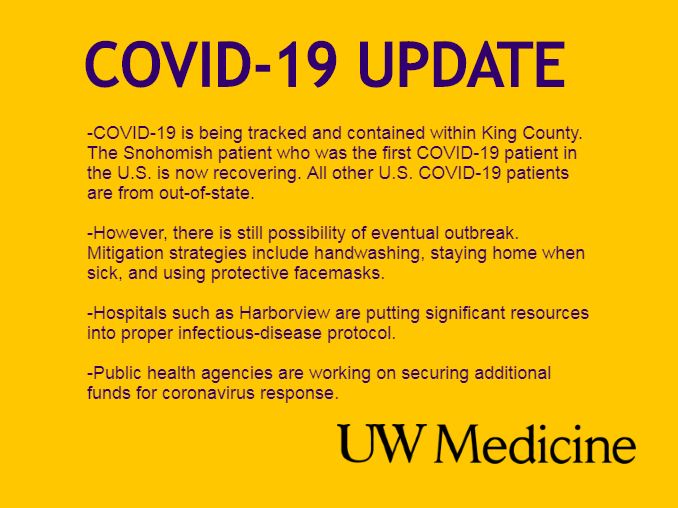 COVID-19 UPDATE

-COVID-19 is being tracked and contained within King County. The Snohomish patient who was the first COVID-19 patient in the U.S. is now recovering. All other U.S. COVID-19 patients are from out-of-state.

-However, there is still possibility of eventual outbreak. Mitigation strategies include handwashing, staying home when sick, and using protective facemasks.

-Hospitals such as Harborview are putting significant resources into proper infectious-disease protocol.

-Public health agencies are working on securing additional funds for coronavirus response.

UW Medicine